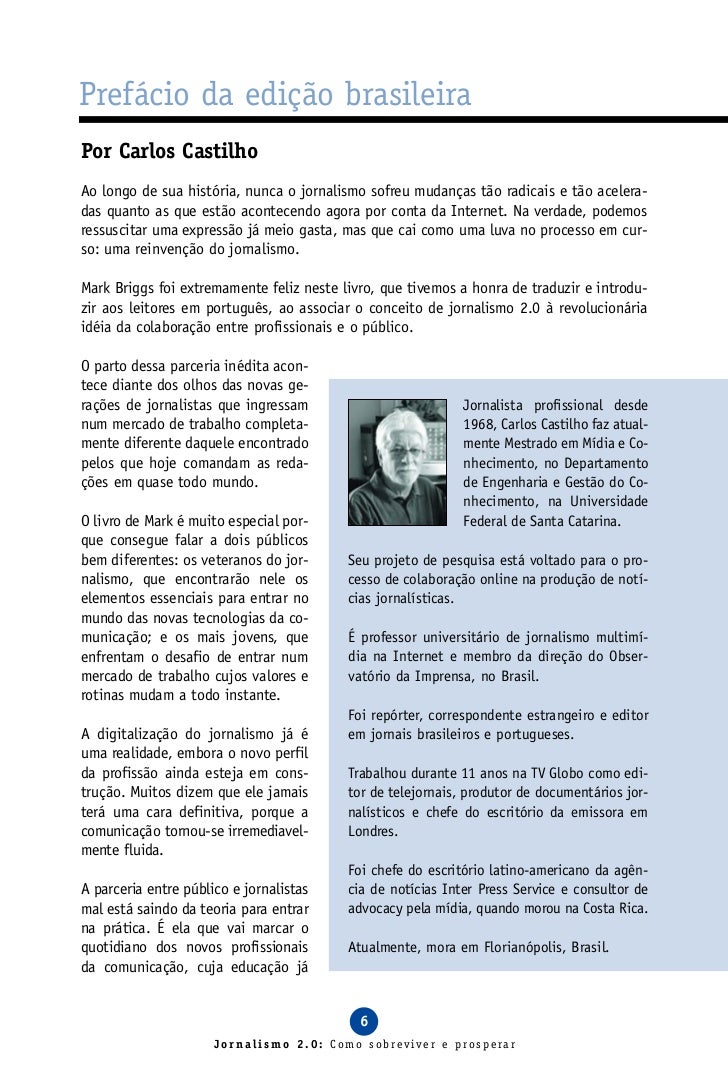 Prefácio da edição brasileira

Por Carlos Castilho

Ao longo de sua história, nunca o jornalismo sofreu mudanças tão radicais e tão aceleradas quanto as que estão acontecendo agora por conta da Internet. Na verdade, podemos ressuscitar uma expressão já meio gasta, mas que cai como uma luva no processo em curso: uma reinvenção do jornalismo.

Mark Briggs foi extremamente feliz neste livro, que tivemos a honra de traduzir e introduzir aos leitores em português, ao associar o conceito de jornalismo 2.0 à revolucionária idéia da colaboração entre profissionais e o público.

O parto dessa parceria inédita acontece diante dos olhos das novas gerações de jornalistas que ingressam num mercado de trabalho completamente diferente daquele encontrado pelos que hoje comandam as redações em quase todo mundo.

O livro de Mark é muito especial porque consegue falar a dois públicos bem diferentes: os veteranos do jornalismo, que encontrarão nele os elementos essenciais para entrar no mundo das novas tecnologias da comunicação; e os mais jovens, que enfrentam o desafio de entrar num mercado de trabalho cujos valores e rotinas mudam a todo instante.

A digitalização do jornalismo já é uma realidade, embora o novo perfil da profissão ainda esteja em construção. Muitos dizem que ele jamais terá uma cara definitiva, porque a comunicação tornou-se irremediavelmente fluida.

A parceria entre público e jornalistas mal está saindo da teoria para entrar na prática. É ela que vai marcar o quotidiano dos novos profissionais da comunicação, cuja educação já

Jornalista profissional desde 1968, Carlos Castilho faz atualmente Mestrado em Mídia e Conhecimento, no Departamento de Engenharia e Gestão do Conhecimento, na Universidade Federal de Santa Catarina.

Seu projeto de pesquisa está voltado para o processo de colaboração online na produção de notícias jornalísticas.

É professor universitário de jornalismo multimídia na Internet e membro da direção do Observatório da Imprensa, no Brasil.

Foi repórter, correspondente estrangeiro e editor em jornais brasileiros e portugueses.

Trabalhou durante 11 anos na TV Globo como editor de telejornais, produtor de documentários jornalísticos e chefe do escritório da emissora em Londres.

Foi chefe do escritório latino-americano da agência de notícias Inter Press Service e consultor de advocacy pela mídia, quando morou na Costa Rica.

Atualmente, mora em Florianópolis, Brasil.

6

Jornalismo 2.0: Como sobreviver e prosperar